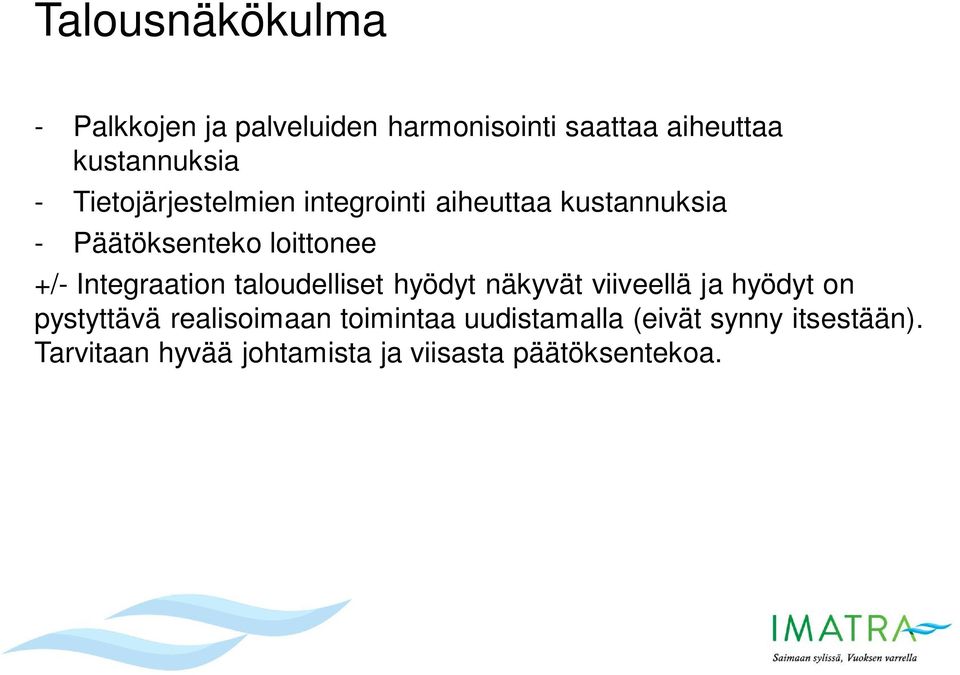 Talousnäkökulma

- Palkkojen ja palveluiden harmonisointi saattaa aiheuttaa kustannuksia
- Tietojärjestelmien integrointi aiheuttaa kustannuksia
- Päätöksenteko loittonee

+/- Integraation taloudelliset hyödyt näkyvät viiveellä ja hyödyt on pystyttävä realisoimaan toimintaa uudistamalla (eivät synny itsestään). Tarvitaan hyvää johtamista ja viisasta päätöksentekoa.

IMATRA
Saimaan sylissä, Vuoksen varrella